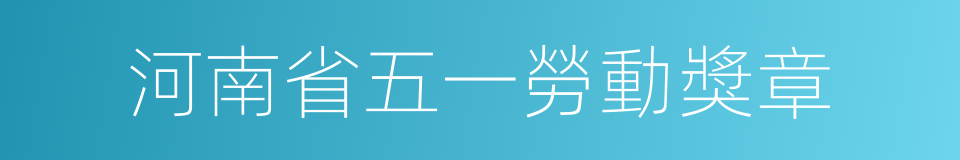 河南省五一勞動獎章